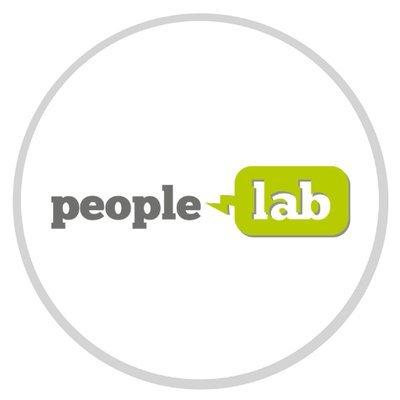 people lab